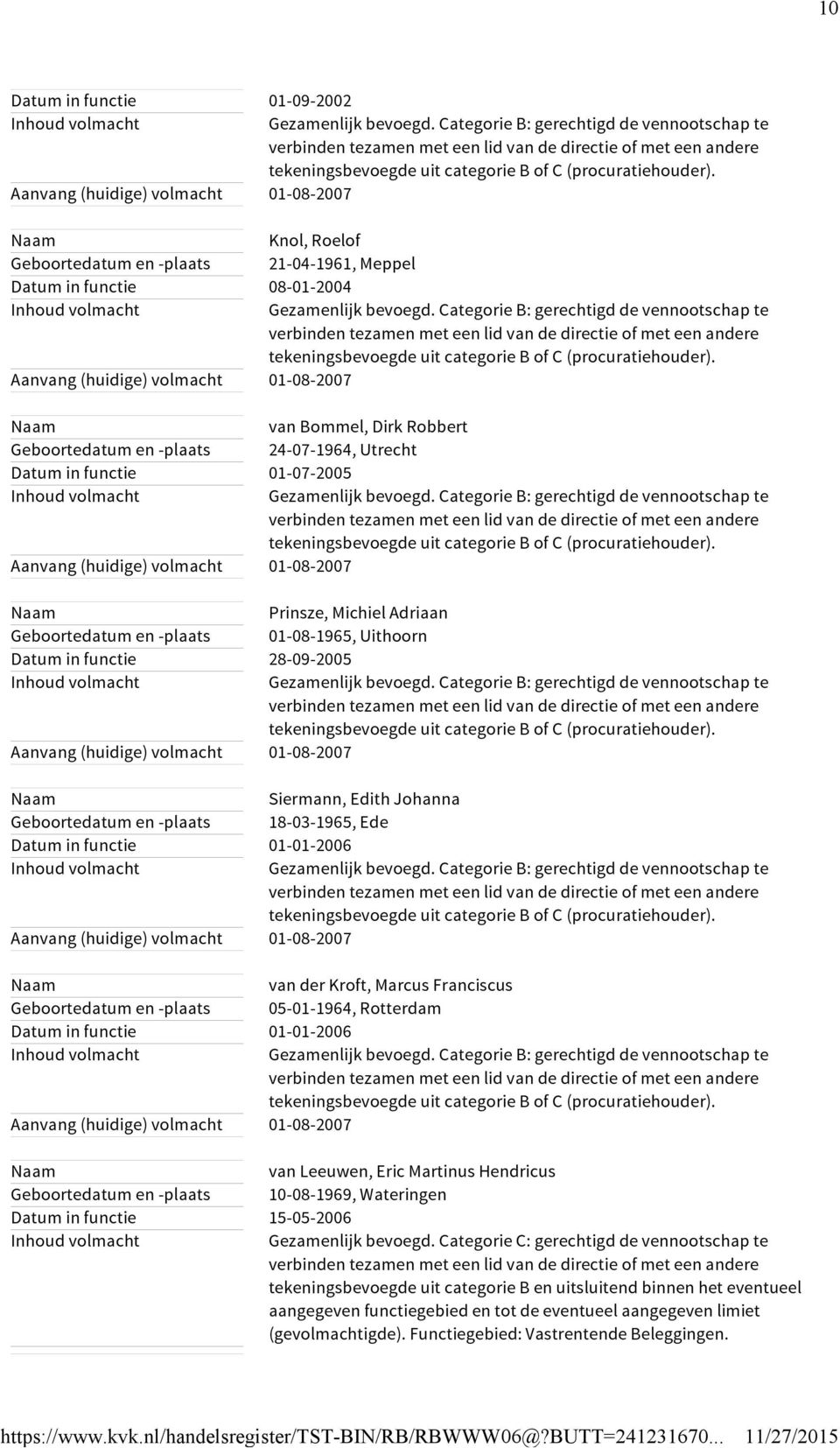 10

Datum in functie 01-09-2002
Inhoud volmacht Gezamenlijk bevoegd. Categorie B: gerechtigd de vennootschap te verbinden tezamen met een lid van de directie of met een andere tekeningsbevoegde uit categorie B of C (procuratiehouder).
Aanvang (huidige) volmacht 01-08-2007

Naam Knol, Roelof
Geboortedatum en -plaats 21-04-1961, Meppel
Datum in functie 08-01-2004
Inhoud volmacht Gezamenlijk bevoegd. Categorie B: gerechtigd de vennootschap te verbinden tezamen met een lid van de directie of met een andere tekeningsbevoegde uit categorie B of C (procuratiehouder).
Aanvang (huidige) volmacht 01-08-2007

Naam van Bommel, Dirk Robbert
Geboortedatum en -plaats 24-07-1964, Utrecht
Datum in functie 01-07-2005
Inhoud volmacht Gezamenlijk bevoegd. Categorie B: gerechtigd de vennootschap te verbinden tezamen met een lid van de directie of met een andere tekeningsbevoegde uit categorie B of C (procuratiehouder).
Aanvang (huidige) volmacht 01-08-2007

Naam Prinsze, Michiel Adriaan
Geboortedatum en -plaats 01-08-1965, Uithoorn
Datum in functie 28-09-2005
Inhoud volmacht Gezamenlijk bevoegd. Categorie B: gerechtigd de vennootschap te verbinden tezamen met een lid van de directie of met een andere tekeningsbevoegde uit categorie B of C (procuratiehouder).
Aanvang (huidige) volmacht 01-08-2007

Naam Siermann, Edith Johanna
Geboortedatum en -plaats 18-03-1965, Ede
Datum in functie 01-01-2006
Inhoud volmacht Gezamenlijk bevoegd. Categorie B: gerechtigd de vennootschap te verbinden tezamen met een lid van de directie of met een andere tekeningsbevoegde uit categorie B of C (procuratiehouder).
Aanvang (huidige) volmacht 01-08-2007

Naam van der Kroft, Marcus Franciscus
Geboortedatum en -plaats 05-01-1964, Rotterdam
Datum in functie 01-01-2006
Inhoud volmacht Gezamenlijk bevoegd. Categorie B: gerechtigd de vennootschap te verbinden tezamen met een lid van de directie of met een andere tekeningsbevoegde uit categorie B of C (procuratiehouder).
Aanvang (huidige) volmacht 01-08-2007

Naam van Leeuwen, Eric Martinus Hendricus
Geboortedatum en -plaats 10-08-1969, Wateringen
Datum in functie 15-05-2006
Inhoud volmacht Gezamenlijk bevoegd. Categorie C: gerechtigd de vennootschap te verbinden tezamen met een lid van de directie of met een andere tekeningsbevoegde uit categorie B en uitsluitend binnen het eventueel aangegeven functiegebied en tot de eventueel aangegeven limiet (gevolmachtigde). Functiegebied: Vastrentende Beleggingen.

https://www.kvk.nl/handelsregister/TST-BIN/RB/RBWWW06@?BUTT=241231670... 11/27/2015